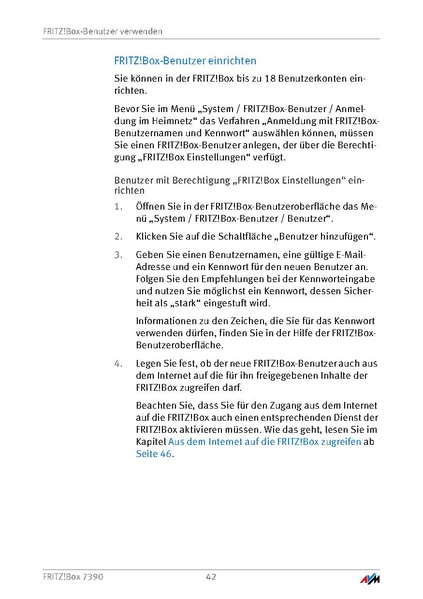 FRITZ!Box-Benutzer verwenden

FRITZ!Box-Benutzer einrichten

Sie können in der FRITZ!Box bis zu 18 Benutzerkonten einrichten.

Bevor Sie im Menü „System / FRITZ!Box-Benutzer / Anmeldung im Heimnetz“ das Verfahren „Anmeldung mit FRITZ!Box-Benutzernamen und Kennwort“ auswählen können, müssen Sie einen FRITZ!Box-Benutzer anlegen, der über die Berechtigung „FRITZ!Box Einstellungen“ verfügt.

Benutzer mit Berechtigung „FRITZ!Box Einstellungen“ einrichten

1. Öffnen Sie in der FRITZ!Box-Benutzeroberfläche das Menü „System / FRITZ!Box-Benutzer / Benutzer“.

2. Klicken Sie auf die Schaltfläche „Benutzer hinzufügen“.

3. Geben Sie einen Benutzernamen, eine gültige E-Mail-Adresse und ein Kennwort für den neuen Benutzer an. Folgen Sie den Empfehlungen bei der Kennworteingabe und nutzen Sie möglichst ein Kennwort, dessen Sicherheit als „stark“ eingestuft wird.

Informationen zu den Zeichen, die Sie für das Kennwort verwenden dürfen, finden Sie in der Hilfe der FRITZ!Box-Benutzeroberfläche.

4. Legen Sie fest, ob der neue FRITZ!Box-Benutzer auch aus dem Internet auf die für ihn freigegebenen Inhalte der FRITZ!Box zugreifen darf.

Beachten Sie, dass Sie für den Zugang aus dem Internet auf die FRITZ!Box auch einen entsprechenden Dienst der FRITZ!Box aktivieren müssen. Wie das geht, lesen Sie im Kapitel Aus dem Internet auf die FRITZ!Box zugreifen ab Seite 46.

FRITZ!Box 7390 42 AVM